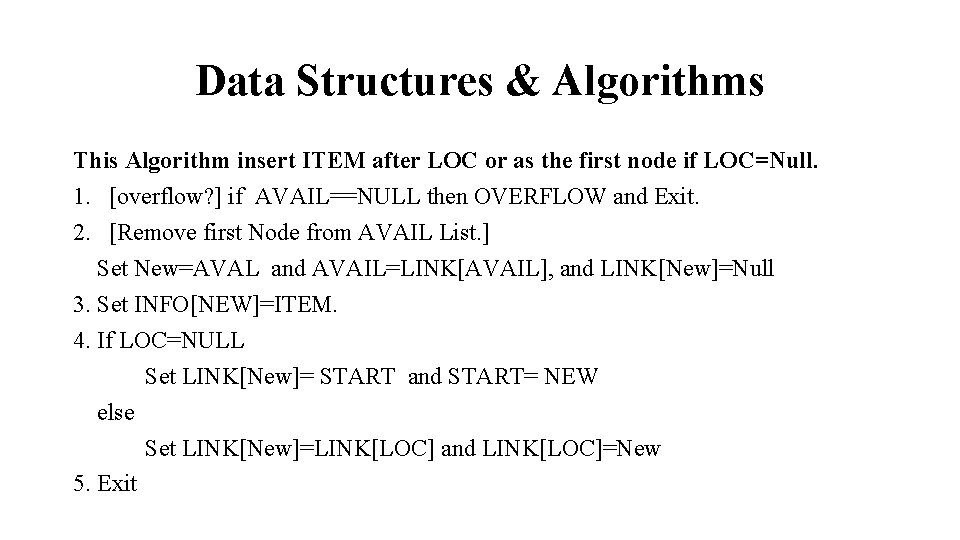 Data Structures & Algorithms

This Algorithm insert ITEM after LOC or as the first node if LOC=Null.

1. [overflow?] if AVAIL==NULL then OVERFLOW and Exit.

2. [Remove first Node from AVAIL List.]
Set New=AVAL and AVAIL=LINK[AVAIL], and LINK[New]=Null

3. Set INFO[NEW]=ITEM.

4. If LOC=NULL
Set LINK[New]= START and START= NEW
else
Set LINK[New]=LINK[LOC] and LINK[LOC]=New

5. Exit